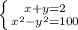 $\begin{cases} x+y=2 \\ x^2-y^2=100 \end{cases}$